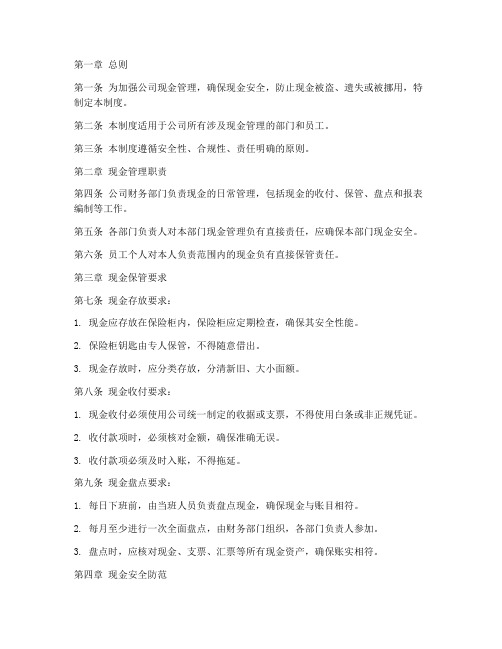 第一章 总则

第一条 为加强公司现金管理，确保现金安全，防止现金被盗、遗失或被挪用，特制定本制度。

第二条 本制度适用于公司所有涉及现金管理的部门和员工。

第三条 本制度遵循安全性、合规性、责任明确的原则。

第二章 现金管理职责

第四条 公司财务部门负责现金的日常管理，包括现金的收付、保管、盘点和报表编制等工作。

第五条 各部门负责人对本部门现金管理负有直接责任，应确保本部门现金安全。

第六条 员工个人对本人负责范围内的现金负有直接保管责任。

第三章 现金保管要求

第七条 现金存放要求：

1. 现金应存放在保险柜内，保险柜应定期检查，确保其安全性能。

2. 保险柜钥匙由专人保管，不得随意借出。

3. 现金存放时，应分类存放，分清新旧、大小面额。

第八条 现金收付要求：

1. 现金收付必须使用公司统一制定的收据或支票，不得使用白条或非正规凭证。

2. 收付款项时，必须核对金额，确保准确无误。

3. 收付款项必须及时入账，不得拖延。

第九条 现金盘点要求：

1. 每日下班前，由当班人员负责盘点现金，确保现金与账目相符。

2. 每月至少进行一次全面盘点，由财务部门组织，各部门负责人参加。

3. 盘点时，应核对现金、支票、汇票等所有现金资产，确保账实相符。

第四章 现金安全防范